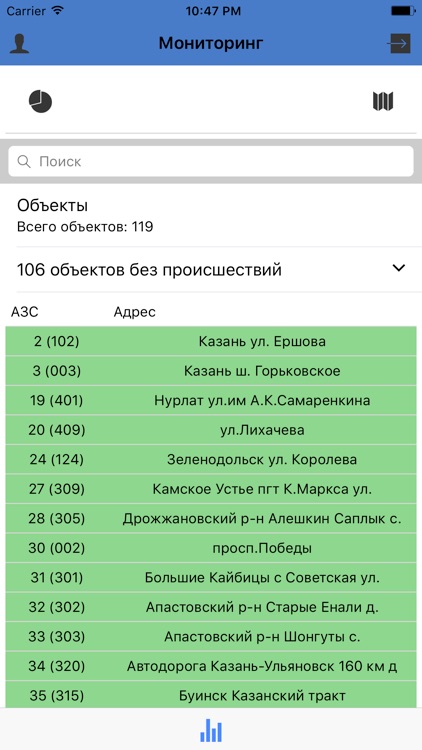 Carrier 10:47 PM

Мониторинг

Поиск

Объекты
Всего объектов: 119

106 объектов без происшествий

| АЗС | Адрес |
|---|---|
| 2 (102) | Казань ул. Ершова |
| 3 (003) | Казань ш. Горьковское |
| 19 (401) | Нурлат ул.им А.К.Самаренкина |
| 20 (409) | ул.Лихачева |
| 24 (124) | Зеленодольск ул. Королева |
| 27 (309) | Камское Устье пгт К.Маркса ул. |
| 28 (305) | Дрожжановский р-н Алешкин Саплык с. |
| 30 (002) | просп.Победы |
| 31 (301) | Большие Кайбицы с Советская ул. |
| 32 (302) | Апастовский р-н Старые Енали д. |
| 33 (303) | Апастовский р-н Шонгуты с. |
| 34 (320) | Автодорога Казань-Ульяновск 160 км д |
| 35 (315) | Буинск Казанский тракт |